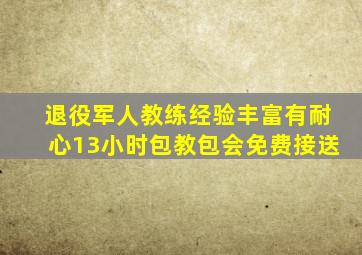 退役军人教练经验丰富有耐心13小时包教包会免费接送